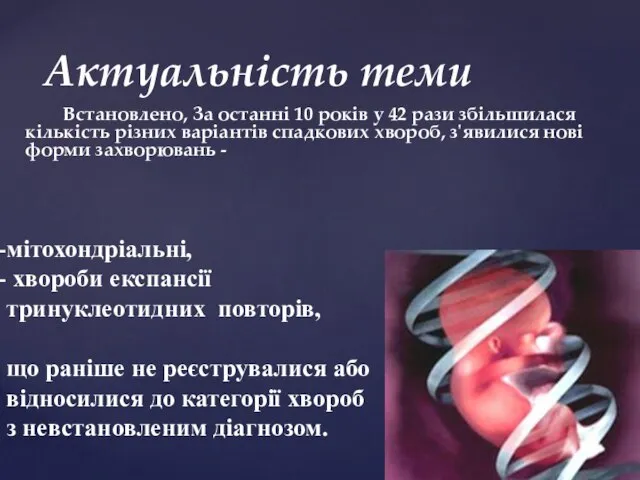 Актуальність теми

Встановлено, За останні 10 років у 42 рази збільшилася кількість різних варіантів спадкових хвороб, з'явилися нові форми захворювань -

-мітохондріальні,
- хвороби експансії тринуклеотидних повторів,

що раніше не реєструвалися або відносилися до категорії хвороб з невстановленим діагнозом.